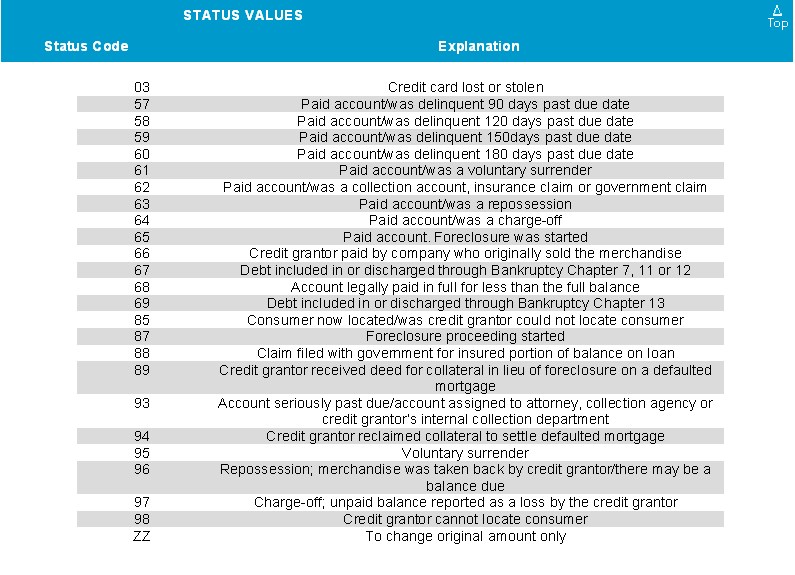 STATUS VALUES

Δ Top

| Status Code | Explanation |
|---|---|
| 03 | Credit card lost or stolen |
| 57 | Paid account/was delinquent 90 days past due date |
| 58 | Paid account/was delinquent 120 days past due date |
| 59 | Paid account/was delinquent 150days past due date |
| 60 | Paid account/was delinquent 180 days past due date |
| 61 | Paid account/was a voluntary surrender |
| 62 | Paid account/was a collection account, insurance claim or government claim |
| 63 | Paid account/was a repossession |
| 64 | Paid account/was a charge-off |
| 65 | Paid account. Foreclosure was started |
| 66 | Credit grantor paid by company who originally sold the merchandise |
| 67 | Debt included in or discharged through Bankruptcy Chapter 7, 11 or 12 |
| 68 | Account legally paid in full for less than the full balance |
| 69 | Debt included in or discharged through Bankruptcy Chapter 13 |
| 85 | Consumer now located/was credit grantor could not locate consumer |
| 87 | Foreclosure proceeding started |
| 88 | Claim filed with government for insured portion of balance on loan |
| 89 | Credit grantor received deed for collateral in lieu of foreclosure on a defaulted mortgage |
| 93 | Account seriously past due/account assigned to attorney, collection agency or credit grantor's internal collection department |
| 94 | Credit grantor reclaimed collateral to settle defaulted mortgage |
| 95 | Voluntary surrender |
| 96 | Repossession; merchandise was taken back by credit grantor/there may be a balance due |
| 97 | Charge-off; unpaid balance reported as a loss by the credit grantor |
| 98 | Credit grantor cannot locate consumer |
| ZZ | To change original amount only |